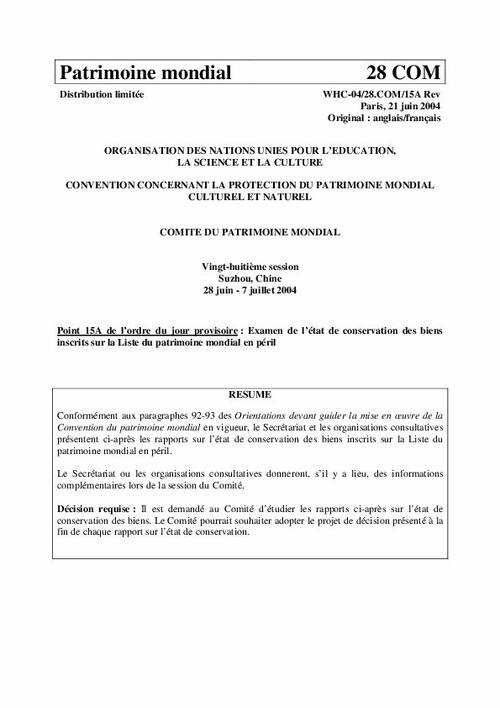 Patrimoine mondial 28 COM

Distribution limitée

WHC-04/28.COM/15A Rev
Paris, 21 juin 2004
Original : anglais/français

ORGANISATION DES NATIONS UNIES POUR L'EDUCATION, LA SCIENCE ET LA CULTURE

CONVENTION CONCERNANT LA PROTECTION DU PATRIMOINE MONDIAL CULTUREL ET NATUREL

COMITE DU PATRIMOINE MONDIAL

Vingt-huitième session
Suzhou, Chine
28 juin - 7 juillet 2004

Point 15A de l'ordre du jour provisoire : Examen de l'état de conservation des biens inscrits sur la Liste du patrimoine mondial en péril

RESUME

Conformément aux paragraphes 92-93 des Orientations devant guider la mise en œuvre de la Convention du patrimoine mondial en vigueur, le Secrétariat et les organisations consultatives présentent ci-après les rapports sur l'état de conservation des biens inscrits sur la Liste du patrimoine mondial en péril.

Le Secrétariat ou les organisations consultatives donneront, s'il y a lieu, des informations complémentaires lors de la session du Comité.

Décision requise : Il est demandé au Comité d'étudier les rapports ci-après sur l'état de conservation des biens. Le Comité pourrait souhaiter adopter le projet de décision présenté à la fin de chaque rapport sur l'état de conservation.